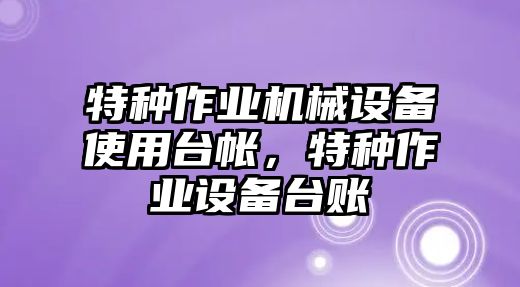 特种作业机械设备使用台帐，特种作业设备台账